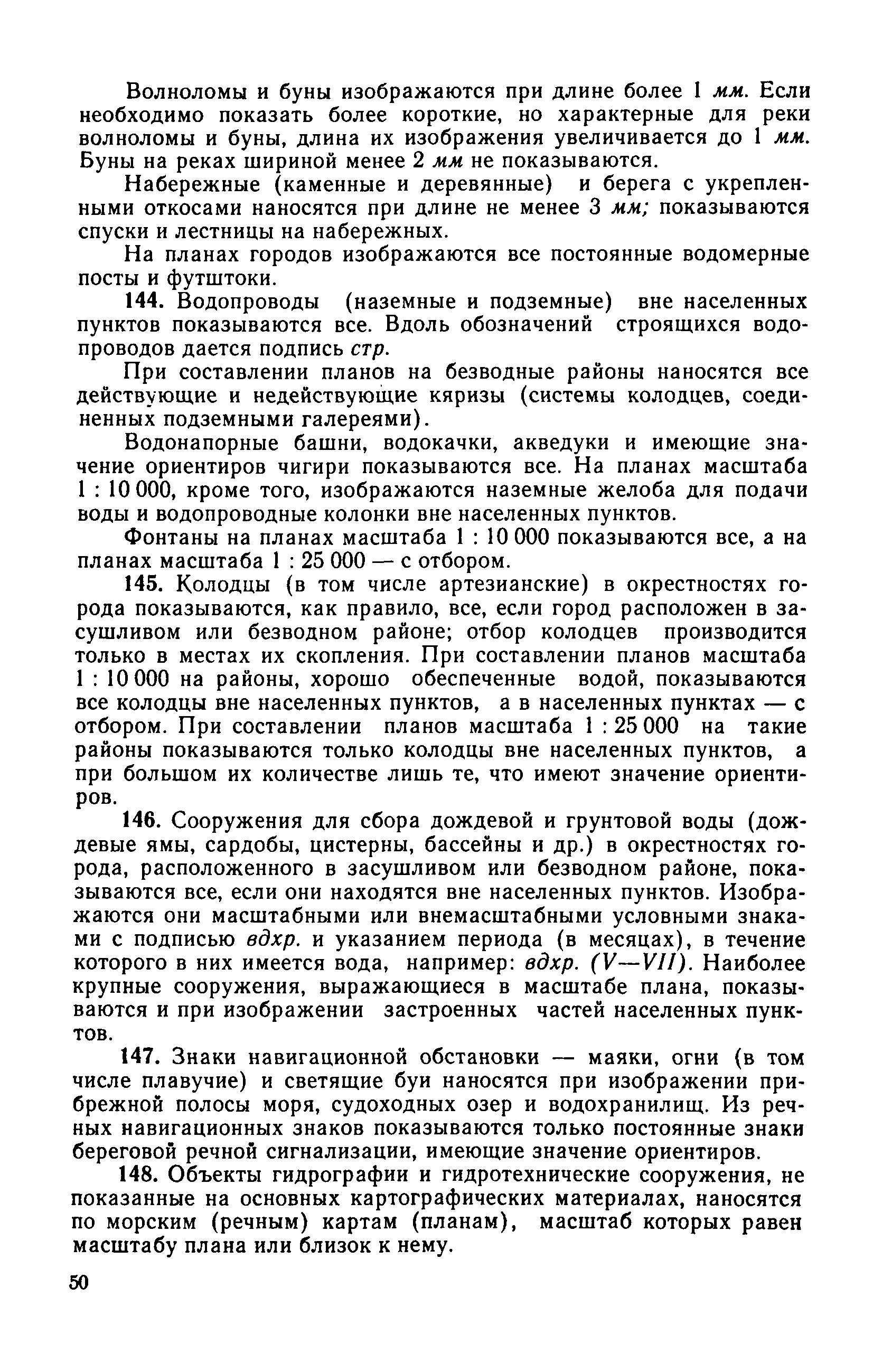 Волноломы и буны изображаются при длине более 1 мм. Если необходимо показать более короткие, но характерные для реки волноломы и буны, длина их изображения увеличивается до 1 мм. Буны на реках шириной менее 2 мм не показываются.

Набережные (каменные и деревянные) и берега с укрепленными откосами наносятся при длине не менее 3 мм; показываются спуски и лестницы на набережных.

На планах городов изображаются все постоянные водомерные посты и футштоки.

144. Водопроводы (наземные и подземные) вне населенных пунктов показываются все. Вдоль обозначений строящихся водопроводов дается подпись стр.

При составлении планов на безводные районы наносятся все действующие и недействующие кяризы (системы колодцев, соединенных подземными галереями).

Водонапорные башни, водокачки, акведуки и имеющие значение ориентиров чигири показываются все. На планах масштаба 1 : 10 000, кроме того, изображаются наземные желоба для подачи воды и водопроводные колонки вне населенных пунктов.

Фонтаны на планах масштаба 1 : 10 000 показываются все, а на планах масштаба 1 : 25 000 — с отбором.

145. Колодцы (в том числе артезианские) в окрестностях города показываются, как правило, все, если город расположен в засушливом или безводном районе; отбор колодцев производится только в местах их скопления. При составлении планов масштаба 1 : 10 000 на районы, хорошо обеспеченные водой, показываются все колодцы вне населенных пунктов, а в населенных пунктах — с отбором. При составлении планов масштаба 1 : 25 000 на такие районы показываются только колодцы вне населенных пунктов, а при большом их количестве лишь те, что имеют значение ориентиров.

146. Сооружения для сбора дождевой и грунтовой воды (дождевые ямы, сардобы, цистерны, бассейны и др.) в окрестностях города, расположенного в засушливом или безводном районе, показываются все, если они находятся вне населенных пунктов. Изображаются они масштабными или внемасштабными условными знаками с подписью вдхр. и указанием периода (в месяцах), в течение которого в них имеется вода, например: вдхр. (V—VII). Наиболее крупные сооружения, выражающиеся в масштабе плана, показываются и при изображении застроенных частей населенных пунктов.

147. Знаки навигационной обстановки — маяки, огни (в том числе плавучие) и светящие буи наносятся при изображении прибрежной полосы моря, судоходных озер и водохранилищ. Из речных навигационных знаков показываются только постоянные знаки береговой речной сигнализации, имеющие значение ориентиров.

148. Объекты гидрографии и гидротехнические сооружения, не показанные на основных картографических материалах, наносятся по морским (речным) картам (планам), масштаб которых равен масштабу плана или близок к нему.

50